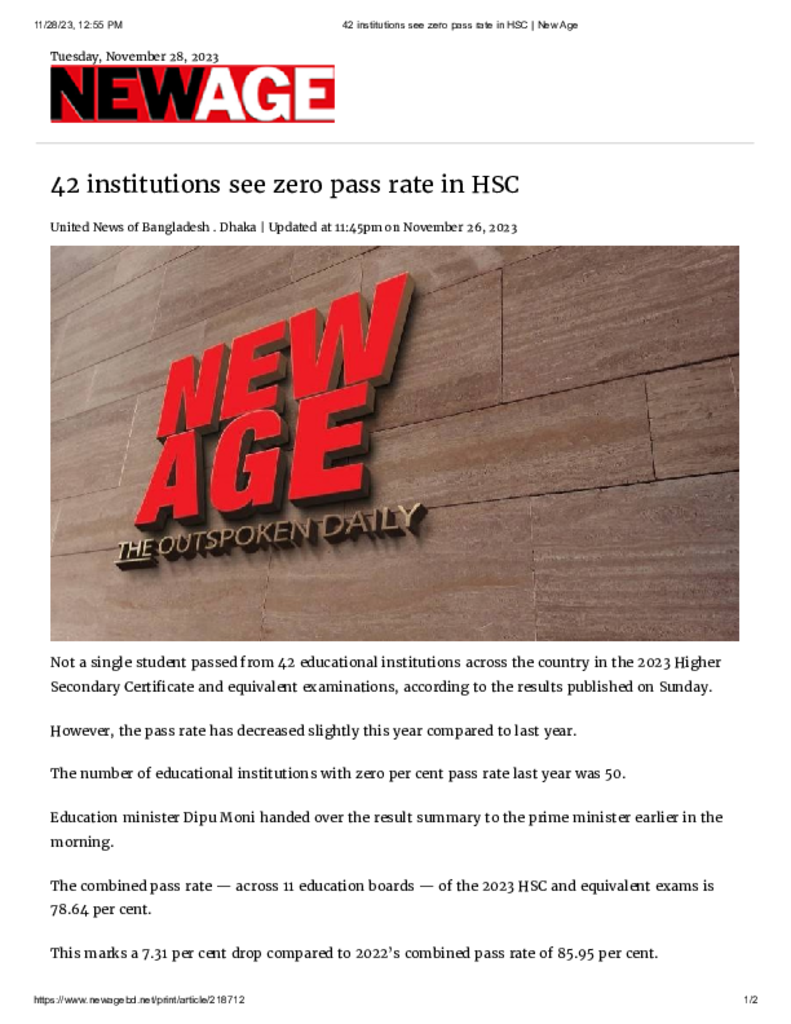 11/28/23, 12:55 PM

42 institutions see zero pass rate in HSC | New Age

Tuesday, November 28, 2023

NEWAGE

42 institutions see zero pass rate in HSC

United News of Bangladesh . Dhaka | Updated at 11:45pm on November 26, 2023

NEW AGE
THE OUTSPOKEN DAILY

Not a single student passed from 42 educational institutions across the country in the 2023 Higher Secondary Certificate and equivalent examinations, according to the results published on Sunday.

However, the pass rate has decreased slightly this year compared to last year.

The number of educational institutions with zero per cent pass rate last year was 50.

Education minister Dipu Moni handed over the result summary to the prime minister earlier in the morning.

The combined pass rate — across 11 education boards — of the 2023 HSC and equivalent exams is 78.64 per cent.

This marks a 7.31 per cent drop compared to 2022's combined pass rate of 85.95 per cent.

https://www.newagebd.net/print/article/218712

1/2